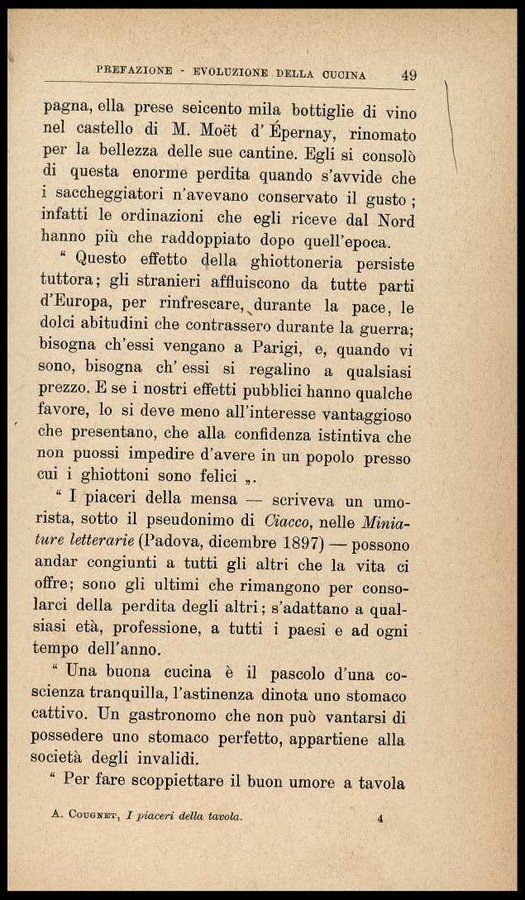 PREFAZIONE - EVOLUZIONE DELLA CUCINA 49

pagna, ella prese seicento mila bottiglie di vino nel castello di M. Moët d'Épernay, rinomato per la bellezza delle sue cantine. Egli si consolò di questa enorme perdita quando s'avvide che i saccheggiatori n'avevano conservato il gusto; infatti le ordinazioni che egli riceve dal Nord hanno più che raddoppiato dopo quell'epoca.

" Questo effetto della ghiottoneria persiste tuttora; gli stranieri affluiscono da tutte parti d'Europa, per rinfrescare, durante la pace, le dolci abitudini che contrassero durante la guerra; bisogna ch'essi vengano a Parigi, e, quando vi sono, bisogna ch'essi si regalino a qualsiasi prezzo. E se i nostri effetti pubblici hanno qualche favore, lo si deve meno all'interesse vantaggioso che presentano, che alla confidenza istintiva che non puossi impedire d'avere in un popolo presso cui i ghiottoni sono felici „.

" I piaceri della mensa — scriveva un umorista, sotto il pseudonimo di Ciacco, nelle Miniature letterarie (Padova, dicembre 1897) — possono andar congiunti a tutti gli altri che la vita ci offre; sono gli ultimi che rimangono per consolarci della perdita degli altri; s'adattano a qualsiasi età, professione, a tutti i paesi e ad ogni tempo dell'anno.

" Una buona cucina è il pascolo d'una coscienza tranquilla, l'astinenza dinota uno stomaco cattivo. Un gastronomo che non può vantarsi di possedere uno stomaco perfetto, appartiene alla società degli invalidi.

" Per fare scoppiettare il buon umore a tavola

A. Cougnet, I piaceri della tavola. 4